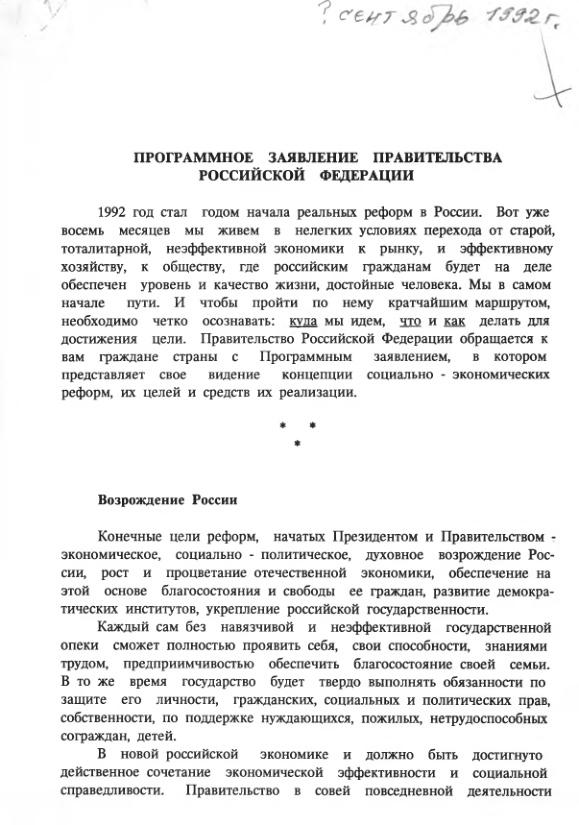 ? сентябрь 1992 г.

ПРОГРАММНОЕ ЗАЯВЛЕНИЕ ПРАВИТЕЛЬСТВА РОССИЙСКОЙ ФЕДЕРАЦИИ

1992 год стал годом начала реальных реформ в России. Вот уже восемь месяцев мы живем в нелегких условиях перехода от старой, тоталитарной, неэффективной экономики к рынку, и эффективному хозяйству, к обществу, где российским гражданам будет на деле обеспечен уровень и качество жизни, достойные человека. Мы в самом начале пути. И чтобы пройти по нему кратчайшим маршрутом, необходимо четко осознавать: куда мы идем, что и как делать для достижения цели. Правительство Российской Федерации обращается к вам граждане страны с Программным заявлением, в котором представляет свое видение концепции социально - экономических реформ, их целей и средств их реализации.

* * *

Возрождение России

Конечные цели реформ, начатых Президентом и Правительством - экономическое, социально - политическое, духовное возрождение России, рост и процветание отечественной экономики, обеспечение на этой основе благосостояния и свободы ее граждан, развитие демократических институтов, укрепление российской государственности.

Каждый сам без навязчивой и неэффективной государственной опеки сможет полностью проявить себя, свои способности, знаниями трудом, предприимчивостью обеспечить благосостояние своей семьи. В то же время государство будет твердо выполнять обязанности по защите его личности, гражданских, социальных и политических прав, собственности, по поддержке нуждающихся, пожилых, нетрудоспособных сограждан, детей.

В новой российской экономике и должно быть достигнуто действенное сочетание экономической эффективности и социальной справедливости. Правительство в совей повседневной деятельности